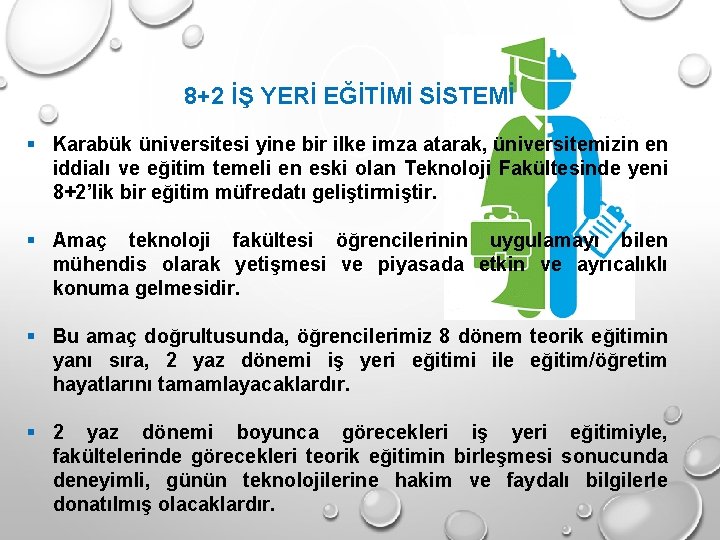 8+2 İŞ YERİ EĞİTİMİ SİSTEMİ

• Karabük üniversitesi yine bir ilke imza atarak, üniversitemizin en iddialı ve eğitim temeli en eski olan Teknoloji Fakültesinde yeni 8+2'lik bir eğitim müfredatı geliştirmiştir.

• Amaç teknoloji fakültesi öğrencilerinin uygulamayı bilen mühendis olarak yetişmesi ve piyasada etkin ve ayrıcalıklı konuma gelmesidir.

• Bu amaç doğrultusunda, öğrencilerimiz 8 dönem teorik eğitimin yanı sıra, 2 yaz dönemi iş yeri eğitimi ile eğitim/öğretim hayatlarını tamamlayacaklardır.

• 2 yaz dönemi boyunca görecekleri iş yeri eğitimiyle, fakültelerinde görecekleri teorik eğitimin birleşmesi sonucunda deneyimli, günün teknolojilerine hakim ve faydalı bilgilerle donatılmış olacaklardır.